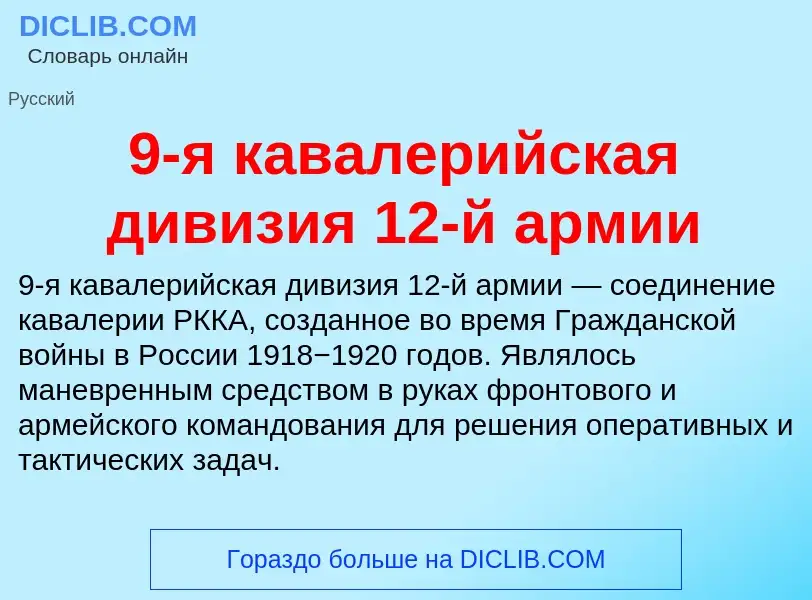 DICLIB.COM
Словарь онлайн

Русский

9-я кавалерийская дивизия 12-й армии

9-я кавалерийская дивизия 12-й армии — соединение кавалерии РККА, созданное во время Гражданской войны в России 1918−1920 годов. Являлось маневренным средством в руках фронтового и армейского командования для решения оперативных и тактических задач.

Гораздо больше на DICLIB.COM